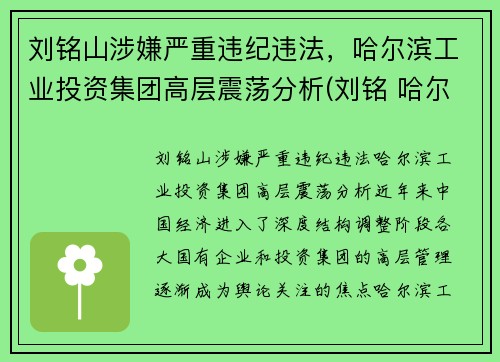 刘铭山涉嫌严重违纪违法，哈尔滨工业投资集团高层震荡分析(刘铭 哈尔

刘铭山涉嫌严重违纪违法哈尔滨工业投资集团高层震荡分析近年来中国经济进入了深度结构调整阶段各大国有企业和投资集团的高层管理逐渐成为舆论关注的焦点哈尔滨工